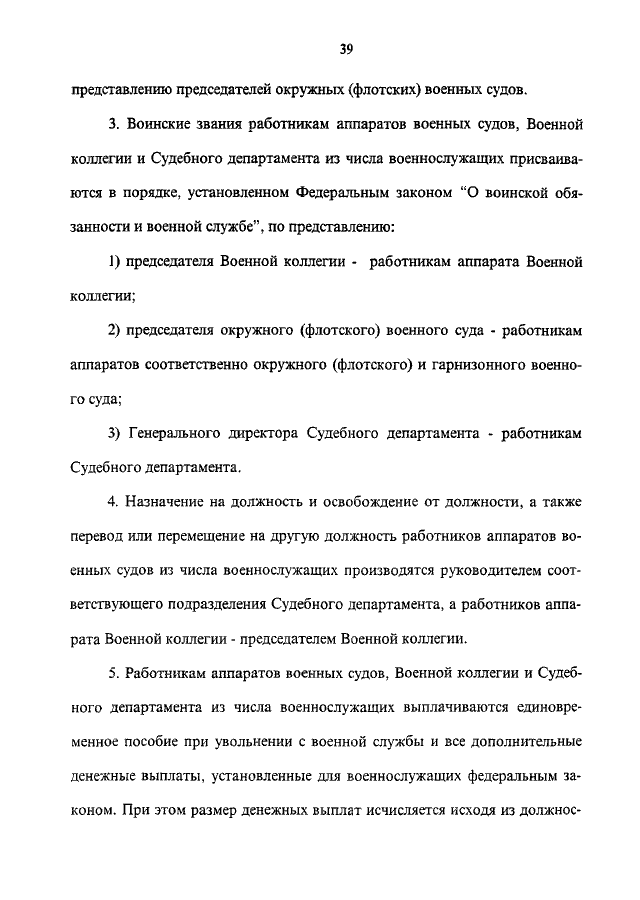 39

представлению председателей окружных (флотских) военных судов.

3. Воинские звания работникам аппаратов военных судов, Военной коллегии и Судебного департамента из числа военнослужащих присваиваются в порядке, установленном Федеральным законом “О воинской обязанности и военной службе”, по представлению:

1) председателя Военной коллегии - работникам аппарата Военной коллегии;

2) председателя окружного (флотского) военного суда - работникам аппаратов соответственно окружного (флотского) и гарнизонного военного суда;

3) Генерального директора Судебного департамента - работникам Судебного департамента.

4. Назначение на должность и освобождение от должности, а также перевод или перемещение на другую должность работников аппаратов военных судов из числа военнослужащих производятся руководителем соответствующего подразделения Судебного департамента, а работников аппарата Военной коллегии - председателем Военной коллегии.

5. Работникам аппаратов военных судов, Военной коллегии и Судебного департамента из числа военнослужащих выплачиваются единовременное пособие при увольнении с военной службы и все дополнительные денежные выплаты, установленные для военнослужащих федеральным законом. При этом размер денежных выплат исчисляется исходя из должнос-